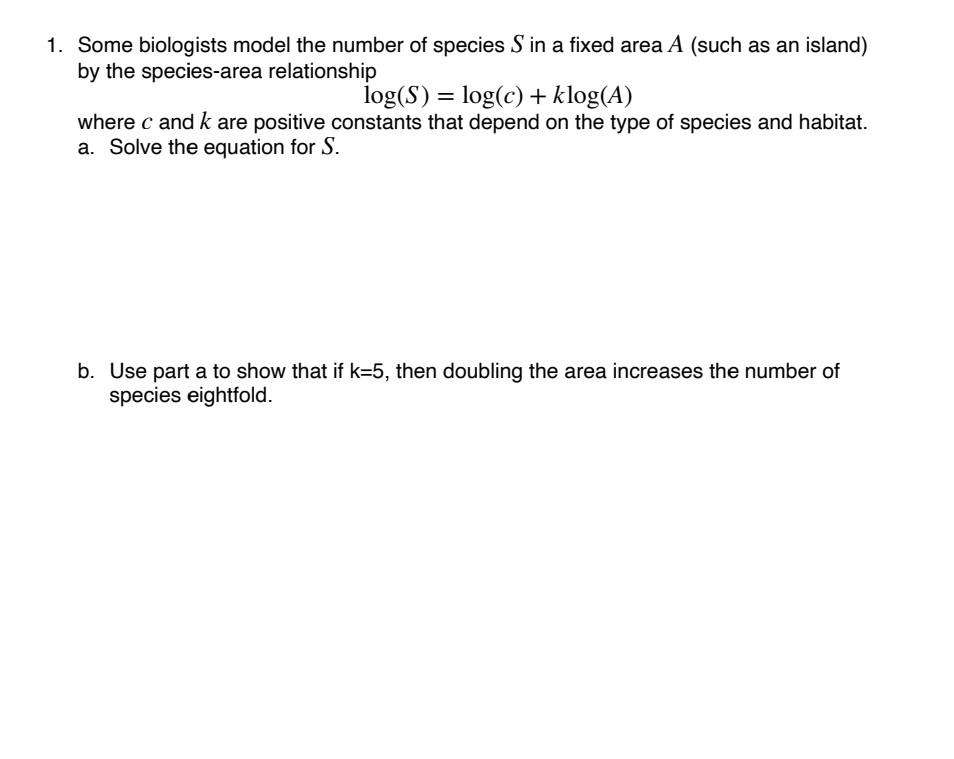 1. Some biologists model the number of species $S$ in a fixed area $A$ (such as an island) by the species-area relationship

$\log(S) = \log(c) + k\log(A)$

where $c$ and $k$ are positive constants that depend on the type of species and habitat.

a. Solve the equation for $S$.

b. Use part a to show that if k=5, then doubling the area increases the number of species eightfold.